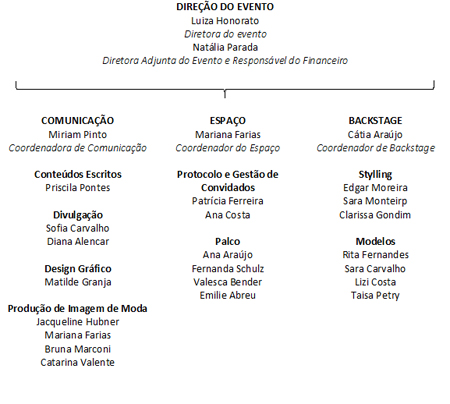 DIREÇÃO DO EVENTO
Luiza Honorato
Diretora do evento
Natália Parada
Diretora Adjunta do Evento e Responsável do Financeiro

COMUNICAÇÃO
Miriam Pinto
Coordenadora de Comunicação

Conteúdos Escritos
Priscila Pontes

Divulgação
Sofia Carvalho
Diana Alencar

Design Gráfico
Matilde Granja

Produção de Imagem de Moda
Jacqueline Hubner
Mariana Farias
Bruna Marconi
Catarina Valente

ESPAÇO
Mariana Farias
Coordenador do Espaço

Protocolo e Gestão de Convidados
Patrícia Ferreira
Ana Costa

Palco
Ana Araújo
Fernanda Schulz
Valesca Bender
Emilie Abreu

BACKSTAGE
Cátia Araújo
Coordenador de Backstage

Stylling
Edgar Moreira
Sara Monteirp
Clarissa Gondim

Modelos
Rita Fernandes
Sara Carvalho
Lizi Costa
Taisa Petry